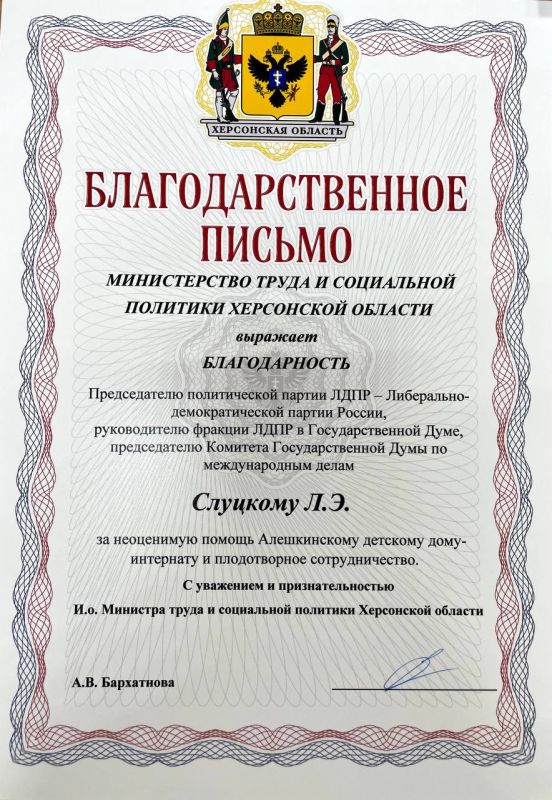 ХЕРСОНСКАЯ ОБЛАСТЬ

БЛАГОДАРСТВЕННОЕ ПИСЬМО

МИНИСТЕРСТВО ТРУДА И СОЦИАЛЬНОЙ ПОЛИТИКИ ХЕРСОНСКОЙ ОБЛАСТИ

выражает

БЛАГОДАРНОСТЬ

Председателю политической партии ЛДПР – Либерально-демократической партии России, руководителю фракции ЛДПР в Государственной Думе, председателю Комитета Государственной Думы по международным делам

Слуцкому Л.Э.

за неоценимую помощь Алешкинскому детскому дому-интернату и плодотворное сотрудничество.

С уважением и признательностью

И.о. Министра труда и социальной политики Херсонской области

А.В. Бархатнова